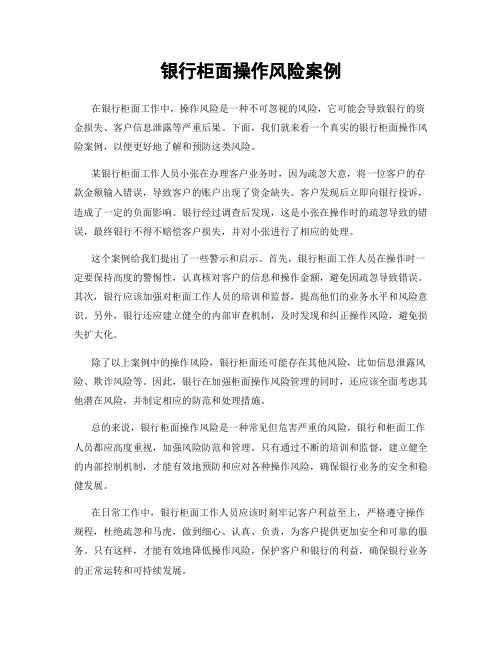 银行柜面操作风险案例

在银行柜面工作中，操作风险是一种不可忽视的风险，它可能会导致银行的资金损失、客户信息泄露等严重后果。下面，我们就来看一个真实的银行柜面操作风险案例，以便更好地了解和预防这类风险。

某银行柜面工作人员小张在办理客户业务时，因为疏忽大意，将一位客户的存款金额输入错误，导致客户的账户出现了资金缺失。客户发现后立即向银行投诉，造成了一定的负面影响。银行经过调查后发现，这是小张在操作时的疏忽导致的错误，最终银行不得不赔偿客户损失，并对小张进行了相应的处理。

这个案例给我们提出了一些警示和启示。首先，银行柜面工作人员在操作时一定要保持高度的警惕性，认真核对客户的信息和操作金额，避免因疏忽导致错误。其次，银行应该加强对柜面工作人员的培训和监督，提高他们的业务水平和风险意识。另外，银行还应建立健全的内部审查机制，及时发现和纠正操作风险，避免损失扩大化。

除了以上案例中的操作风险，银行柜面还可能存在其他风险，比如信息泄露风险、欺诈风险等。因此，银行在加强柜面操作风险管理的同时，还应该全面考虑其他潜在风险，并制定相应的防范和处理措施。

总的来说，银行柜面操作风险是一种常见但危害严重的风险，银行和柜面工作人员都应高度重视，加强风险防范和管理。只有通过不断的培训和监督，建立健全的内部控制机制，才能有效地预防和应对各种操作风险，确保银行业务的安全和稳健发展。

在日常工作中，银行柜面工作人员应该时刻牢记客户利益至上，严格遵守操作规程，杜绝疏忽和马虎，做到细心、认真、负责，为客户提供更加安全和可靠的服务。只有这样，才能有效地降低操作风险，保护客户和银行的利益，确保银行业务的正常运转和可持续发展。